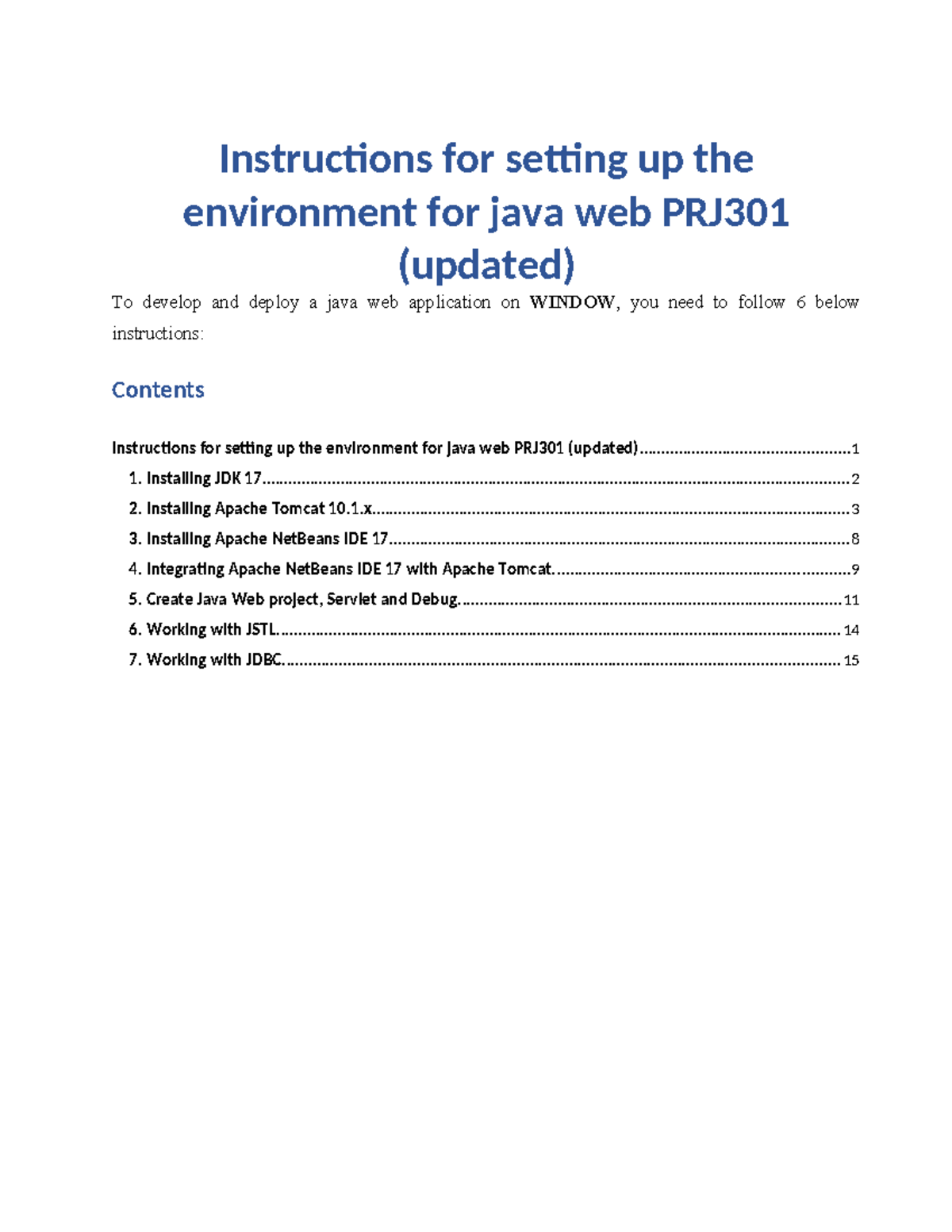 Instructions for setting up the environment for java web PRJ301 (updated)

To develop and deploy a java web application on WINDOW, you need to follow 6 below instructions:

Contents

Instructions for setting up the environment for java web PRJ301 (updated) 1
1. Installing JDK 17 2
2. Installing Apache Tomcat 10.1.x 3
3. Installing Apache NetBeans IDE 17 8
4. Integrating Apache NetBeans IDE 17 with Apache Tomcat. 9
5. Create Java Web project, Servlet and Debug. 11
6. Working with JSTL. 14
7. Working with JDBC. 15